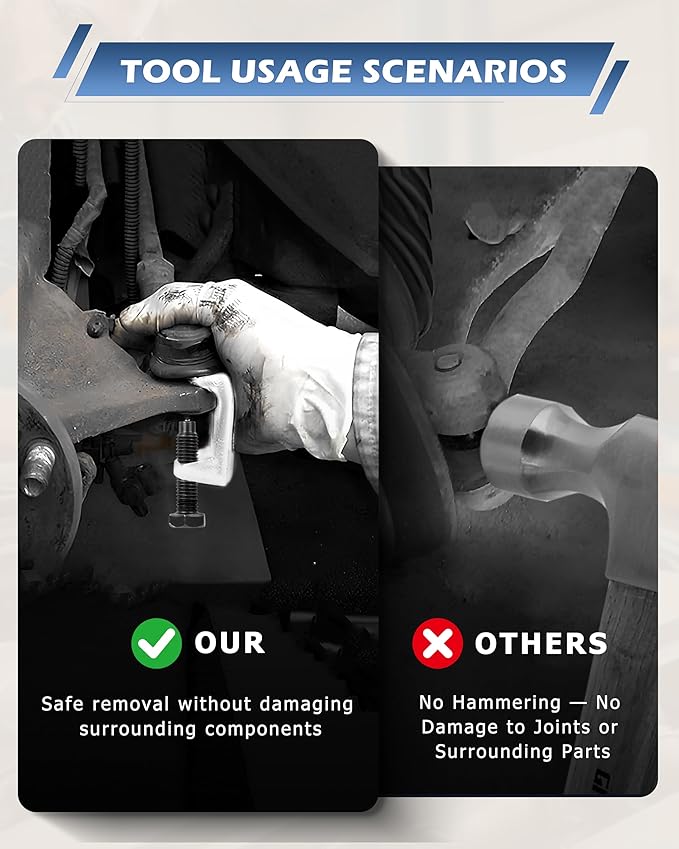 TOOL USAGE SCENARIOS

OUR

Safe removal without damaging surrounding components

OTHERS

No Hammering — No Damage to Joints or Surrounding Parts